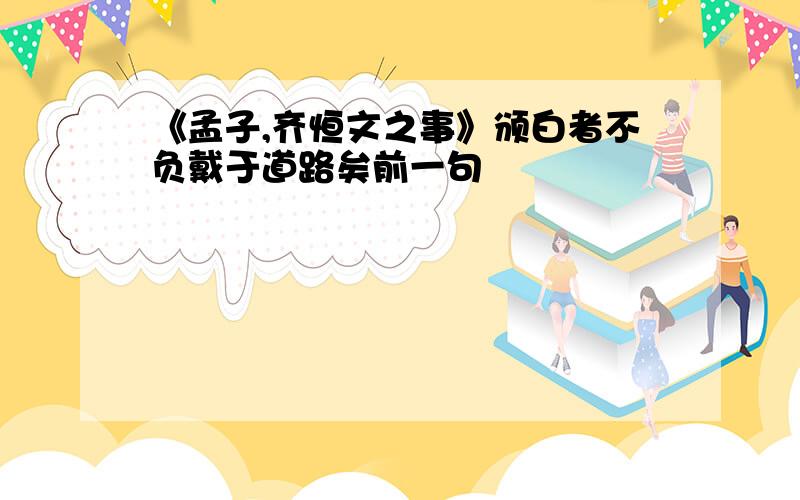 《孟子,齐恒文之事》颁白者不负戴于道路矣前一句